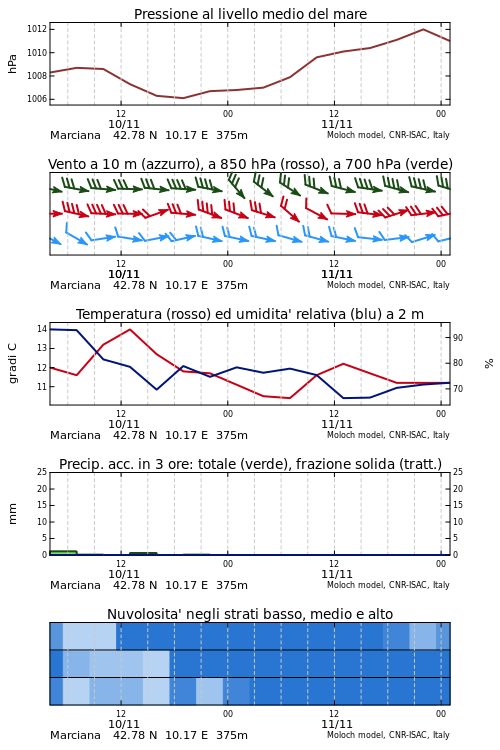 Pressione al livello medio del mare

hPa

1012
1010
1008
1006

12
10/11
00
12
11/11
00

Marciana 42.78 N 10.17 E 375m
Moloch model, CNR-ISAC, Italy

Vento a 10 m (azzurro), a 850 hPa (rosso), a 700 hPa (verde)

12
10/11
00
12
11/11
00

Marciana 42.78 N 10.17 E 375m
Moloch model, CNR-ISAC, Italy

Temperatura (rosso) ed umidita' relativa (blu) a 2 m

gradi C

14
13
12
11

90
80
70

%

12
10/11
00
12
11/11
00

Marciana 42.78 N 10.17 E 375m
Moloch model, CNR-ISAC, Italy

Precip. acc. in 3 ore: totale (verde), frazione solida (tratt.)

mm

25
20
15
10
5
0

25
20
15
10
5
0

12
10/11
00
12
11/11
00

Marciana 42.78 N 10.17 E 375m
Moloch model, CNR-ISAC, Italy

Nuvolosita' negli strati basso, medio e alto

12
10/11
00
12
11/11
00

Marciana 42.78 N 10.17 E 375m
Moloch model, CNR-ISAC, Italy